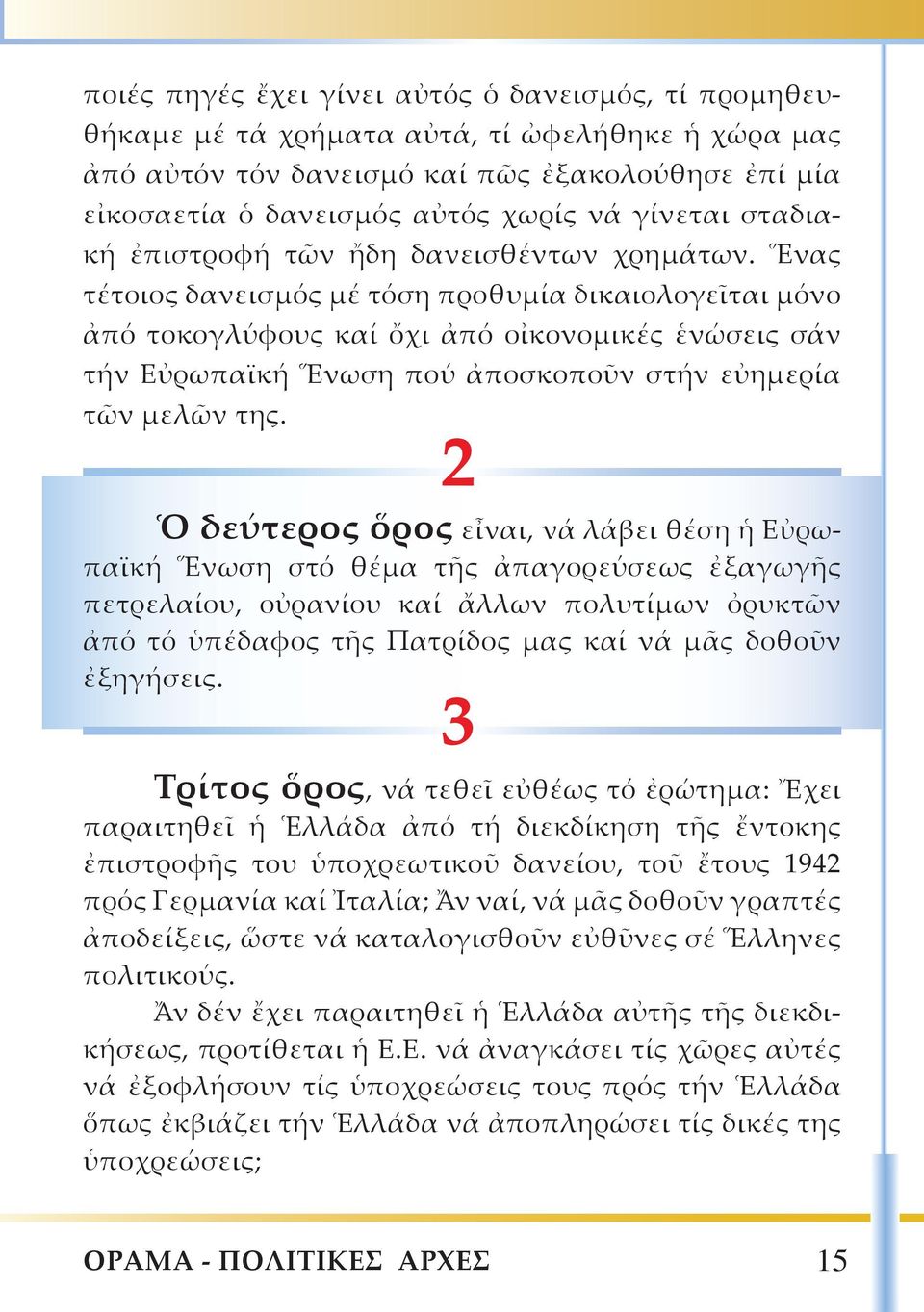 ποιές πηγές ἔχει γίνει αὐτός ὁ δανεισμός, τί προμηθευθήκαμε μέ τά χρήματα αὐτά, τί ὠφελήθηκε ἡ χώρα μας ἀπό αὐτόν τόν δανεισμό καί πῶς ἐξακολούθησε ἐπί μία εἰκοσαετία ὁ δανεισμός αὐτός χωρίς νά γίνεται σταδιακή ἐπιστροφή τῶν ἤδη δανεισθέντων χρημάτων. Ἕνας τέτοιος δανεισμός μέ τόση προθυμία δικαιολογεῖται μόνο ἀπό τοκογλύφους καί ὄχι ἀπό οἰκονομικές ἑνώσεις σάν τήν Εὐρωπαϊκή Ἕνωση πού ἀποσκοποῦν στήν εὐημερία τῶν μελῶν της.

2

Ὁ δεύτερος ὅρος εἶναι, νά λάβει θέση ἡ Εὐρωπαϊκή Ἕνωση στό θέμα τῆς ἀπαγορεύσεως ἐξαγωγῆς πετρελαίου, οὐρανίου καί ἄλλων πολυτίμων ὀρυκτῶν ἀπό τό ὑπέδαφος τῆς Πατρίδος μας καί νά μᾶς δοθοῦν ἐξηγήσεις.

3

Τρίτος ὅρος, νά τεθεῖ εὐθέως τό ἐρώτημα: Ἔχει παραιτηθεῖ ἡ Ἑλλάδα ἀπό τή διεκδίκηση τῆς ἔντοκης ἐπιστροφῆς του ὑποχρεωτικοῦ δανείου, τοῦ ἔτους 1942 πρός Γερμανία καί Ἰταλία; Ἄν ναί, νά μᾶς δοθοῦν γραπτές ἀποδείξεις, ὥστε νά καταλογισθοῦν εὐθῦνες σέ Ἕλληνες πολιτικούς.

Ἄν δέν ἔχει παραιτηθεῖ ἡ Ἑλλάδα αὐτῆς τῆς διεκδικήσεως, προτίθεται ἡ Ε.Ε. νά ἀναγκάσει τίς χῶρες αὐτές νά ἐξοφλήσουν τίς ὑποχρεώσεις τους πρός τήν Ἑλλάδα ὅπως ἐκβιάζει τήν Ἑλλάδα νά ἀποπληρώσει τίς δικές της ὑποχρεώσεις;

ΟΡΑΜΑ - ΠΟΛΙΤΙΚΕΣ ΑΡΧΕΣ 15